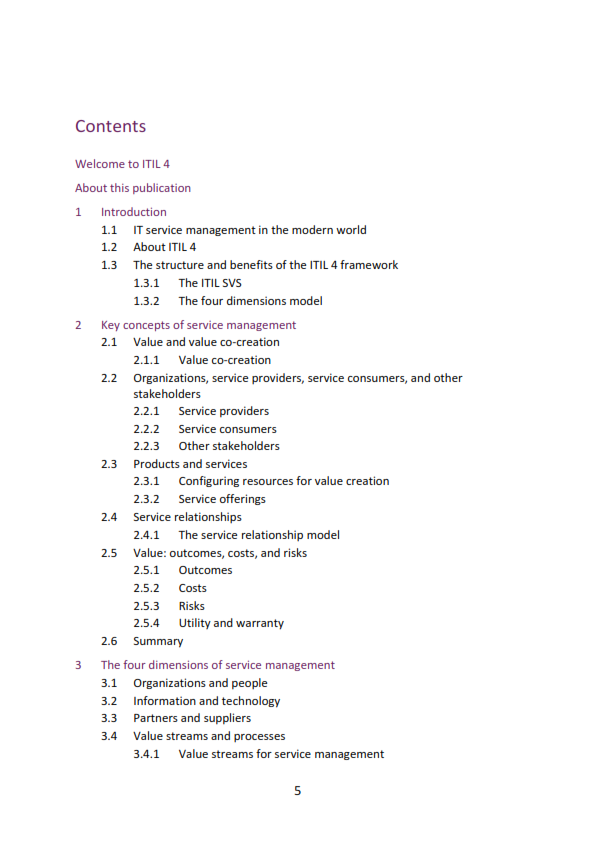 Contents

Welcome to ITIL 4

About this publication

1 Introduction

1.1 IT service management in the modern world

1.2 About ITIL 4

1.3 The structure and benefits of the ITIL 4 framework

1.3.1 The ITIL SVS

1.3.2 The four dimensions model

2 Key concepts of service management

2.1 Value and value co-creation

2.1.1 Value co-creation

2.2 Organizations, service providers, service consumers, and other stakeholders

2.2.1 Service providers

2.2.2 Service consumers

2.2.3 Other stakeholders

2.3 Products and services

2.3.1 Configuring resources for value creation

2.3.2 Service offerings

2.4 Service relationships

2.4.1 The service relationship model

2.5 Value: outcomes, costs, and risks

2.5.1 Outcomes

2.5.2 Costs

2.5.3 Risks

2.5.4 Utility and warranty

2.6 Summary

3 The four dimensions of service management

3.1 Organizations and people

3.2 Information and technology

3.3 Partners and suppliers

3.4 Value streams and processes

3.4.1 Value streams for service management

5